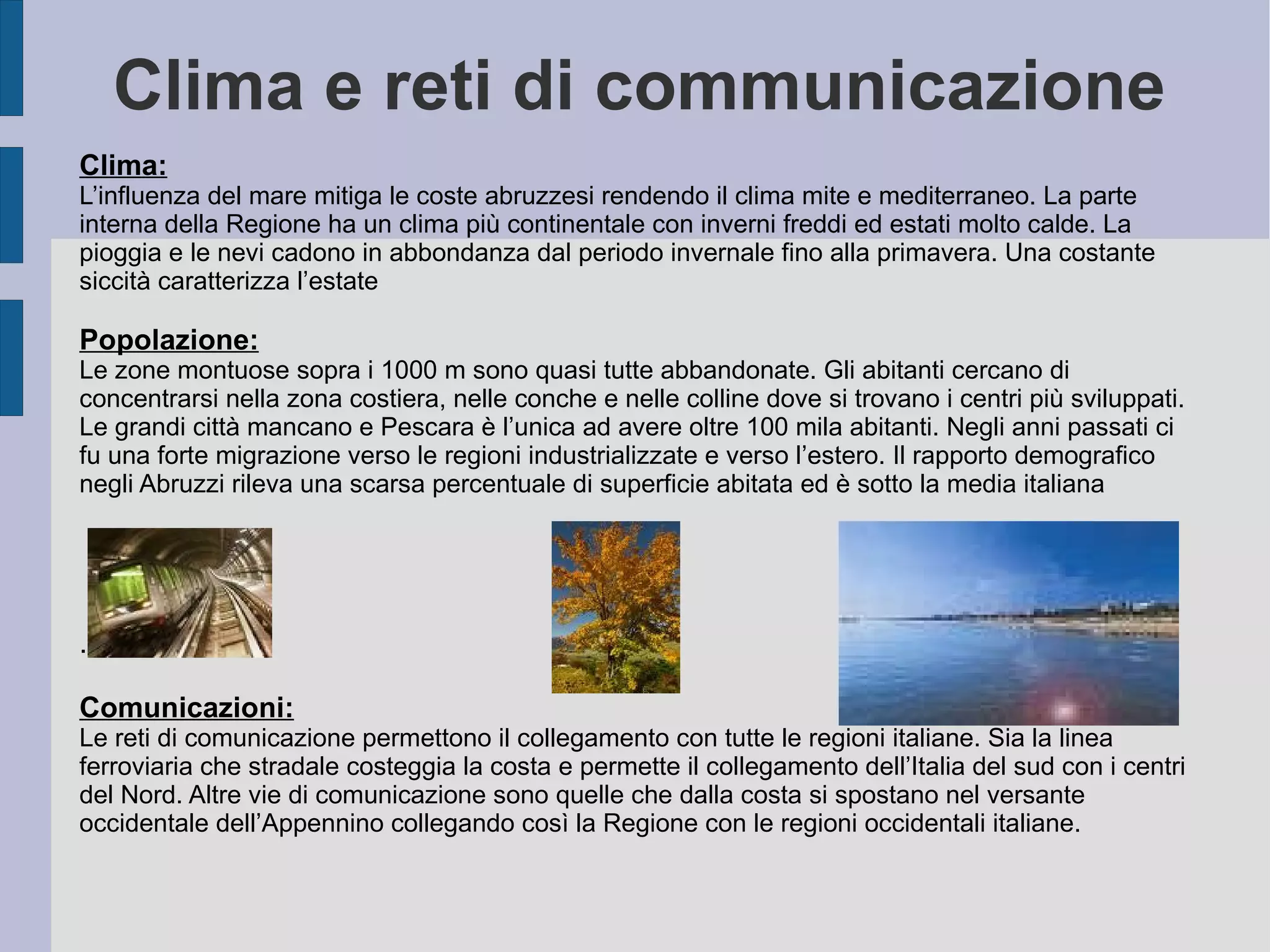 Clima e reti di communicazione

Clima:
L’influenza del mare mitiga le coste abruzzesi rendendo il clima mite e mediterraneo. La parte interna della Regione ha un clima più continentale con inverni freddi ed estati molto calde. La pioggia e le nevi cadono in abbondanza dal periodo invernale fino alla primavera. Una costante siccità caratterizza l’estate

Popolazione:
Le zone montuose sopra i 1000 m sono quasi tutte abbandonate. Gli abitanti cercano di concentrarsi nella zona costiera, nelle conche e nelle colline dove si trovano i centri più sviluppati. Le grandi città mancano e Pescara è l’unica ad avere oltre 100 mila abitanti. Negli anni passati ci fu una forte migrazione verso le regioni industrializzate e verso l’estero. Il rapporto demografico negli Abruzzi rileva una scarsa percentuale di superficie abitata ed è sotto la media italiana

.

Comunicazioni:
Le reti di comunicazione permettono il collegamento con tutte le regioni italiane. Sia la linea ferroviaria che stradale costeggia la costa e permette il collegamento dell’Italia del sud con i centri del Nord. Altre vie di comunicazione sono quelle che dalla costa si spostano nel versante occidentale dell’Appennino collegando così la Regione con le regioni occidentali italiane.